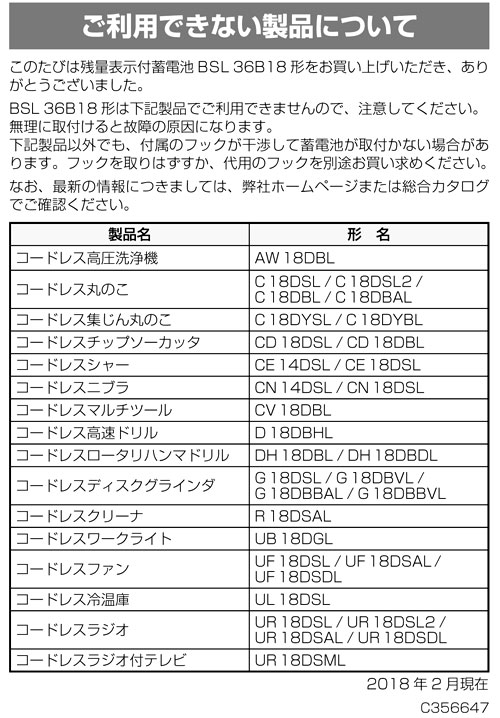 ご利用できない製品について

このたびは残量表示付蓄電池 BSL 36B18 形をお買い上げいただき、ありがとうございました。

BSL 36B18 形は下記製品でご利用できませんので、注意してください。無理に取付けると故障の原因になります。
下記製品以外でも、付属のフックが干渉して蓄電池が取付かない場合があります。フックを取りはずすか、代用のフックを別途お買い求めください。

なお、最新の情報につきましては、弊社ホームページまたは総合カタログでご確認ください。

| 製品名 | 形　名 |
|---|---|
| コードレス高圧洗浄機 | AW 18DBL |
| コードレス丸のこ | C 18DSL / C 18DSL2 / C 18DBL / C 18DBAL |
| コードレス集じん丸のこ | C 18DYSL / C 18DYBL |
| コードレスチップソーカッタ | CD 18DSL / CD 18DBL |
| コードレスシャー | CE 14DSL / CE 18DSL |
| コードレスニブラ | CN 14DSL / CN 18DSL |
| コードレスマルチツール | CV 18DBL |
| コードレス高速ドリル | D 18DBHL |
| コードレスロータリハンマドリル | DH 18DBL / DH 18DBDL |
| コードレスディスクグラインダ | G 18DSL / G 18DBVL / G 18DBBAL / G 18DBBVL |
| コードレスクリーナ | R 18DSAL |
| コードレスワークライト | UB 18DGL |
| コードレスファン | UF 18DSL / UF 18DSAL / UF 18DSDL |
| コードレス冷温庫 | UL 18DSL |
| コードレスラジオ | UR 18DSL / UR 18DSL2 / UR 18DSAL / UR 18DSDL |
| コードレスラジオ付テレビ | UR 18DSML |

2018 年 2 月現在

C356647